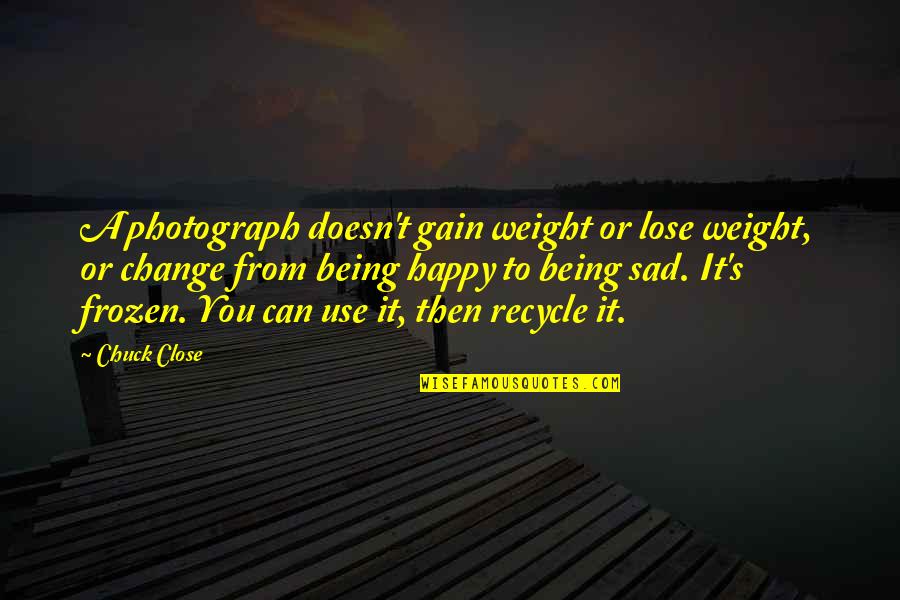 A photograph doesn't gain weight or lose weight, or change from being happy to being sad. It's frozen. You can use it, then recycle it.

~ Chuck Close

WISEFAMOUSQUOTES.COM